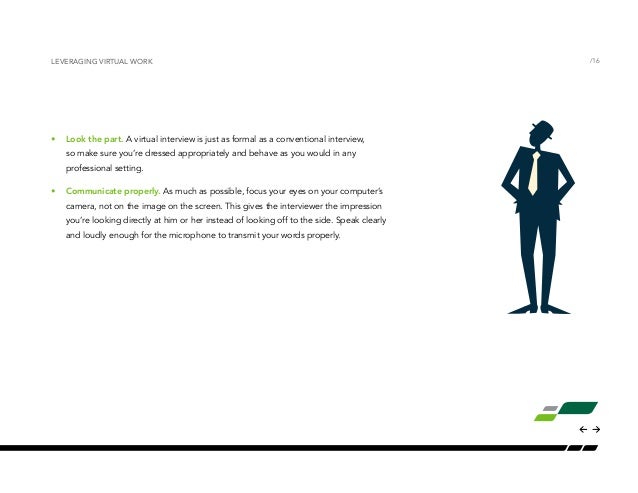 LEVERAGING VIRTUAL WORK

/16

• Look the part. A virtual interview is just as formal as a conventional interview, so make sure you're dressed appropriately and behave as you would in any professional setting.

• Communicate properly. As much as possible, focus your eyes on your computer's camera, not on the image on the screen. This gives the interviewer the impression you're looking directly at him or her instead of looking off to the side. Speak clearly and loudly enough for the microphone to transmit your words properly.

← →